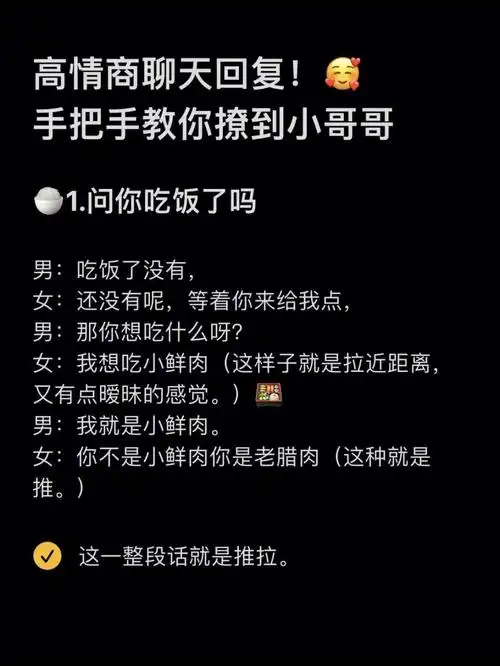 高情商聊天回复！🥰
手把手教你撩到小哥哥

🍚1.问你吃饭了吗

男：吃饭了没有，
女：还没有呢，等着你来给我点，
男：那你想吃什么呀?
女：我想吃小鲜肉（这样子就是拉近距离，又有点暧昧的感觉。）🍱
男：我就是小鲜肉。
女：你不是小鲜肉你是老腊肉（这种就是推。）

✅ 这一整段话就是推拉。